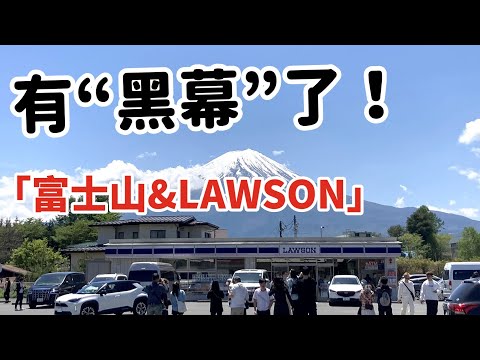 有“黑幕”了！

「富士山&LAWSON」

LAWSON